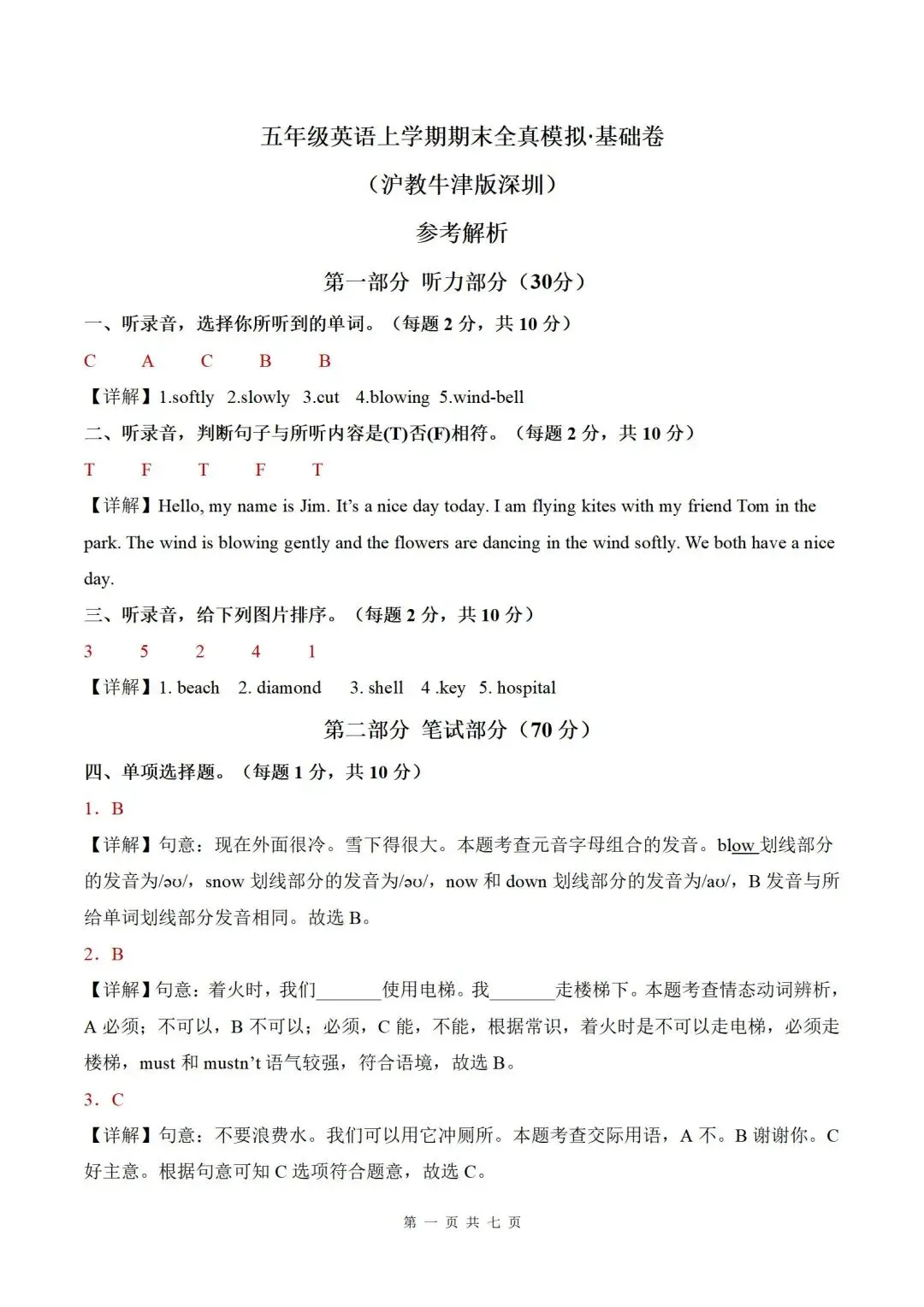 五年级英语上学期期末全真模拟·基础卷

（沪教牛津版深圳）

参考解析

第一部分 听力部分（30分）

一、听录音，选择你所听到的单词。（每题 2 分，共 10 分）

C A C B B

【详解】1.softly 2.slowly 3.cut 4.blowing 5.wind-bell

二、听录音，判断句子与所听内容是(T)否(F)相符。（每题 2 分，共 10 分）

T F T F T

【详解】Hello, my name is Jim. It's a nice day today. I am flying kites with my friend Tom in the park. The wind is blowing gently and the flowers are dancing in the wind softly. We both have a nice day.

三、听录音，给下列图片排序。（每题 2 分，共 10 分）

3 5 2 4 1

【详解】1. beach 2. diamond 3. shell 4 .key 5. hospital

第二部分 笔试部分（70 分）

四、单项选择题。（每题 1 分，共 10 分）

1．B

【详解】句意：现在外面很冷。雪下得很大。本题考查元音字母组合的发音。blow 划线部分的发音为/əʊ/，snow 划线部分的发音为/əʊ/，now 和 down 划线部分的发音为/aʊ/，B 发音与所给单词划线部分发音相同。故选 B。

2．B

【详解】句意：着火时，我们_______使用电梯。我_______走楼梯下。本题考查情态动词辨析，A 必须；不可以，B 不可以；必须，C 能，不能，根据常识，着火时是不可以走电梯，必须走楼梯，must 和 mustn't 语气较强，符合语境，故选 B。

3．C

【详解】句意：不要浪费水。我们可以用它冲厕所。本题考查交际用语，A 不。B 谢谢你。C 好主意。根据句意可知 C 选项符合题意，故选 C。

第 一 页 共 七 页